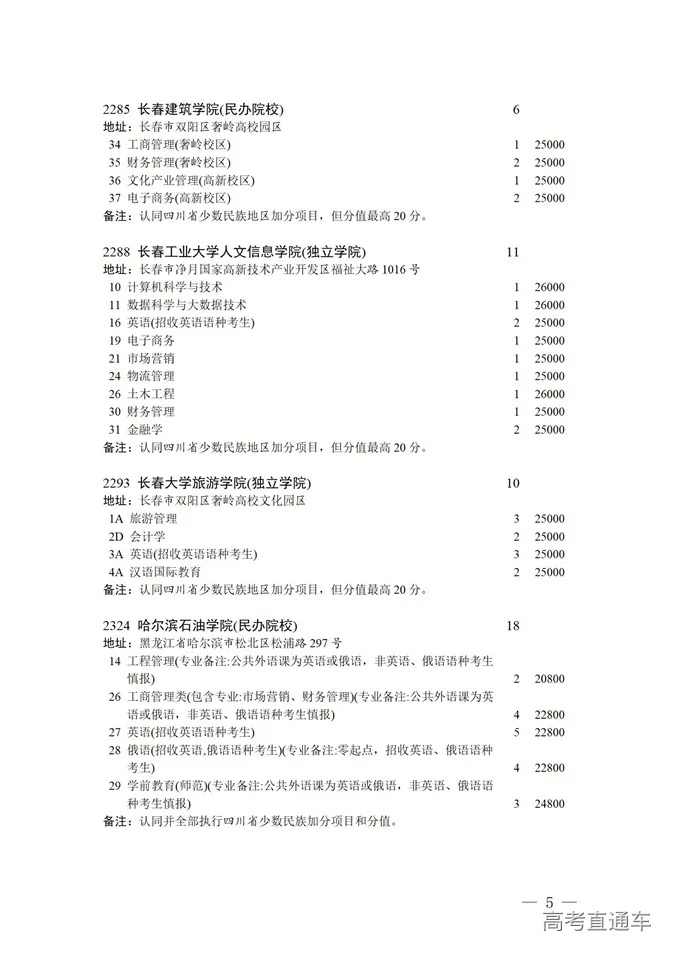 2285 长春建筑学院(民办院校) 6
地址：长春市双阳区奢岭高校园区
34 工商管理(奢岭校区) 1 25000
35 财务管理(奢岭校区) 2 25000
36 文化产业管理(高新校区) 1 25000
37 电子商务(高新校区) 2 25000
备注：认同四川省少数民族地区加分项目，但分值最高 20 分。

2288 长春工业大学人文信息学院(独立学院) 11
地址：长春市净月国家高新技术产业开发区福祉大路 1016 号
10 计算机科学与技术 1 26000
11 数据科学与大数据技术 1 26000
16 英语(招收英语语种考生) 2 25000
19 电子商务 1 25000
21 市场营销 1 25000
24 物流管理 1 25000
26 土木工程 1 26000
30 财务管理 1 25000
31 金融学 2 25000
备注：认同四川省少数民族地区加分项目，但分值最高 20 分。

2293 长春大学旅游学院(独立学院) 10
地址：长春市双阳区奢岭高校文化园区
1A 旅游管理 3 25000
2D 会计学 2 25000
3A 英语(招收英语语种考生) 3 25000
4A 汉语国际教育 2 25000
备注：认同四川省少数民族地区加分项目，但分值最高 20 分。

2324 哈尔滨石油学院(民办院校) 18
地址：黑龙江省哈尔滨市松北区松浦路 297 号
14 工程管理(专业备注:公共外语课为英语或俄语，非英语、俄语语种考生慎报) 2 20800
26 工商管理类(包含专业:市场营销、财务管理)(专业备注:公共外语课为英语或俄语，非英语、俄语语种考生慎报) 4 22800
27 英语(招收英语语种考生) 5 22800
28 俄语(招收英语,俄语语种考生)(专业备注:零起点，招收英语、俄语语种考生) 4 22800
29 学前教育(师范)(专业备注:公共外语课为英语或俄语，非英语、俄语语种考生慎报) 3 24800
备注：认同并全部执行四川省少数民族加分项目和分值。

— 5 —
高考直通车